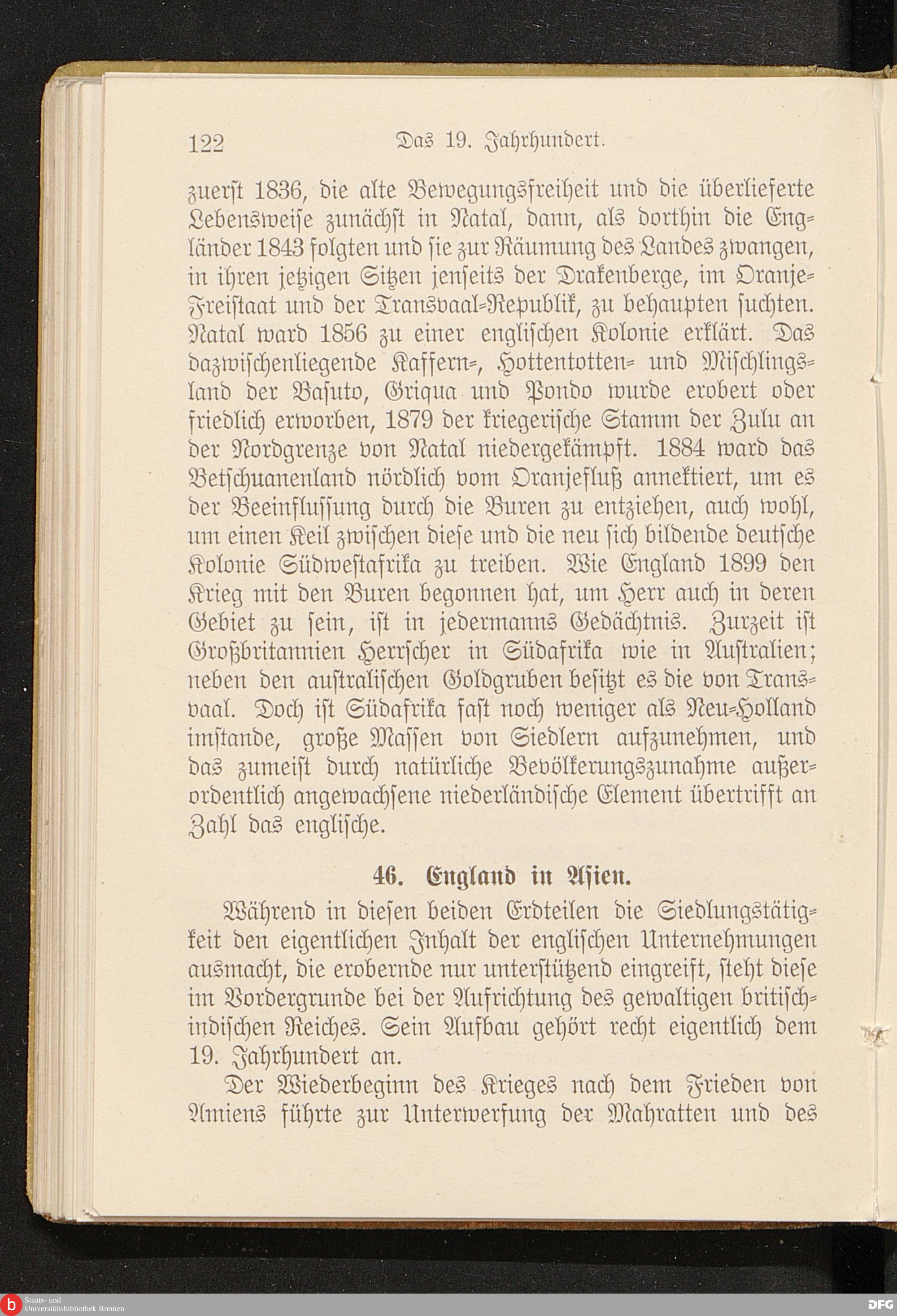 122 Das 19. Jahrhundert.

zuerst 1836, die alte Bewegungsfreiheit und die überlieferte Lebensweise zunächst in Natal, dann, als dorthin die Engländer 1843 folgten und sie zur Räumung des Landes zwangen, in ihren jetzigen Sitzen jenseits der Drakenberge, im Oranje-Freistaat und der Transvaal-Republik, zu behaupten suchten. Natal ward 1856 zu einer englischen Kolonie erklärt. Das dazwischenliegende Kaffern-, Hottentotten- und Mischlingsland der Basuto, Griqua und Pondo wurde erobert oder friedlich erworben, 1879 der kriegerische Stamm der Zulu an der Nordgrenze von Natal niedergekämpft. 1884 ward das Betschuanenland nördlich vom Oranjefluß annektiert, um es der Beeinflussung durch die Buren zu entziehen, auch wohl, um einen Keil zwischen diese und die neu sich bildende deutsche Kolonie Südwestafrika zu treiben. Wie England 1899 den Krieg mit den Buren begonnen hat, um Herr auch in deren Gebiet zu sein, ist in jedermanns Gedächtnis. Zurzeit ist Großbritannien Herrscher in Südafrika wie in Australien; neben den australischen Goldgruben besitzt es die von Transvaal. Doch ist Südafrika fast noch weniger als Neu-Holland imstande, große Massen von Siedlern aufzunehmen, und das zumeist durch natürliche Bevölkerungszunahme außerordentlich angewachsene niederländische Element übertrifft an Zahl das englische.

46. England in Asien.

Während in diesen beiden Erdteilen die Siedlungstätigkeit den eigentlichen Inhalt der englischen Unternehmungen ausmacht, die erobernde nur unterstützend eingreift, steht diese im Vordergrunde bei der Aufrichtung des gewaltigen britisch-indischen Reiches. Sein Aufbau gehört recht eigentlich dem 19. Jahrhundert an.

Der Wiederbeginn des Krieges nach dem Frieden von Amiens führte zur Unterwerfung der Mahratten und des

Staats- und Universitätsbibliothek Bremen

DFG